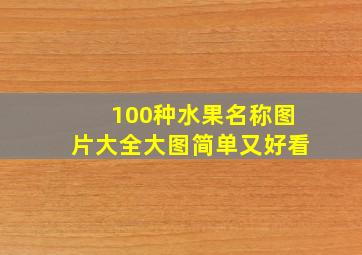 100种水果名称图片大全大图简单又好看